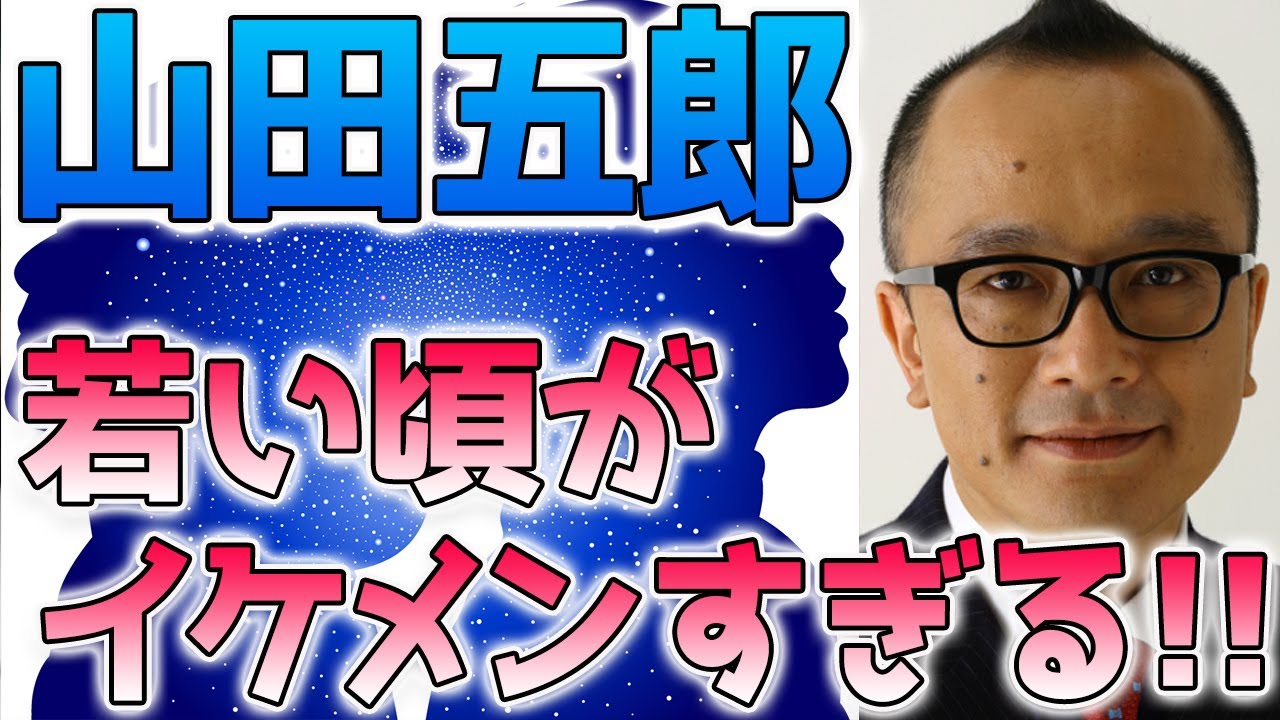 山田五郎

若い頃が
イケメンすぎる!!